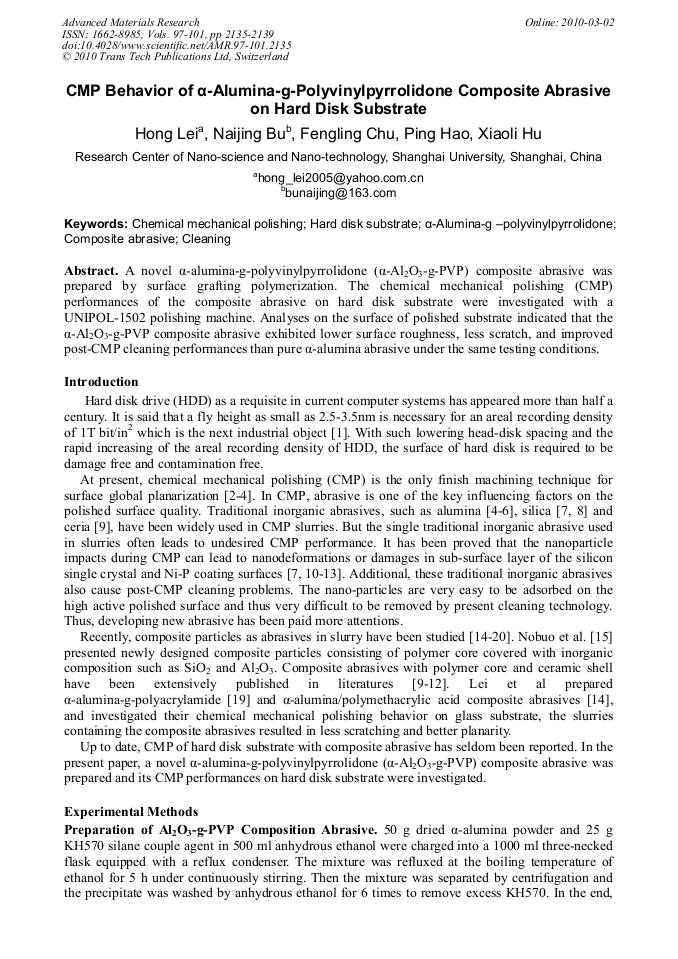 Advanced Materials Research
ISSN: 1662-8985, Vols. 97-101, pp 2135-2139
doi:10.4028/www.scientific.net/AMR.97-101.2135
© 2010 Trans Tech Publications Ltd, Switzerland

Online: 2010-03-02

CMP Behavior of α-Alumina-g-Polyvinylpyrrolidone Composite Abrasive on Hard Disk Substrate

Hong Lei$^a$, Naijing Bu$^b$, Fengling Chu, Ping Hao, Xiaoli Hu

Research Center of Nano-science and Nano-technology, Shanghai University, Shanghai, China

$^a$hong_lei2005@yahoo.com.cn
$^b$bunaijing@163.com

Keywords: Chemical mechanical polishing; Hard disk substrate; α-Alumina-g –polyvinylpyrrolidone; Composite abrasive; Cleaning

Abstract. A novel α-alumina-g-polyvinylpyrrolidone (α-$Al_2O_3$-g-PVP) composite abrasive was prepared by surface grafting polymerization. The chemical mechanical polishing (CMP) performances of the composite abrasive on hard disk substrate were investigated with a UNIPOL-1502 polishing machine. Analyses on the surface of polished substrate indicated that the α-$Al_2O_3$-g-PVP composite abrasive exhibited lower surface roughness, less scratch, and improved post-CMP cleaning performances than pure α-alumina abrasive under the same testing conditions.

Introduction

Hard disk drive (HDD) as a requisite in current computer systems has appeared more than half a century. It is said that a fly height as small as 2.5-3.5nm is necessary for an areal recording density of 1T bit/in$^2$ which is the next industrial object [1]. With such lowering head-disk spacing and the rapid increasing of the areal recording density of HDD, the surface of hard disk is required to be damage free and contamination free.

At present, chemical mechanical polishing (CMP) is the only finish machining technique for surface global planarization [2-4]. In CMP, abrasive is one of the key influencing factors on the polished surface quality. Traditional inorganic abrasives, such as alumina [4-6], silica [7, 8] and ceria [9], have been widely used in CMP slurries. But the single traditional inorganic abrasive used in slurries often leads to undesired CMP performance. It has been proved that the nanoparticle impacts during CMP can lead to nanodeformations or damages in sub-surface layer of the silicon single crystal and Ni-P coating surfaces [7, 10-13]. Additional, these traditional inorganic abrasives also cause post-CMP cleaning problems. The nano-particles are very easy to be adsorbed on the high active polished surface and thus very difficult to be removed by present cleaning technology. Thus, developing new abrasive has been paid more attentions.

Recently, composite particles as abrasives in slurry have been studied [14-20]. Nobuo et al. [15] presented newly designed composite particles consisting of polymer core covered with inorganic composition such as $SiO_2$ and $Al_2O_3$. Composite abrasives with polymer core and ceramic shell have been extensively published in literatures [9-12]. Lei et al prepared α-alumina-g-polyacrylamide [19] and α-alumina/polymethacrylic acid composite abrasives [14], and investigated their chemical mechanical polishing behavior on glass substrate, the slurries containing the composite abrasives resulted in less scratching and better planarity.

Up to date, CMP of hard disk substrate with composite abrasive has seldom been reported. In the present paper, a novel α-alumina-g-polyvinylpyrrolidone (α-$Al_2O_3$-g-PVP) composite abrasive was prepared and its CMP performances on hard disk substrate were investigated.

Experimental Methods

Preparation of $Al_2O_3$-g-PVP Composition Abrasive. 50 g dried α-alumina powder and 25 g KH570 silane couple agent in 500 ml anhydrous ethanol were charged into a 1000 ml three-necked flask equipped with a reflux condenser. The mixture was refluxed at the boiling temperature of ethanol for 5 h under continuously stirring. Then the mixture was separated by centrifugation and the precipitate was washed by anhydrous ethanol for 6 times to remove excess KH570. In the end,